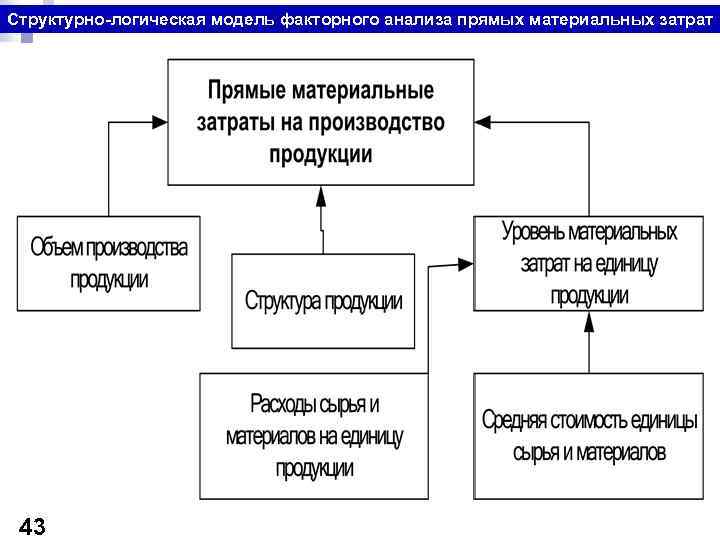 Структурно-логическая модель факторного анализа прямых материальных затрат

Прямые материальные затраты на производство продукции

Объем производства продукции

Структура продукции

Уровень материальных затрат на единицу продукции

Расходы сырья и материалов на единицу продукции

Средняя стоимость единицы сырья и материалов

43